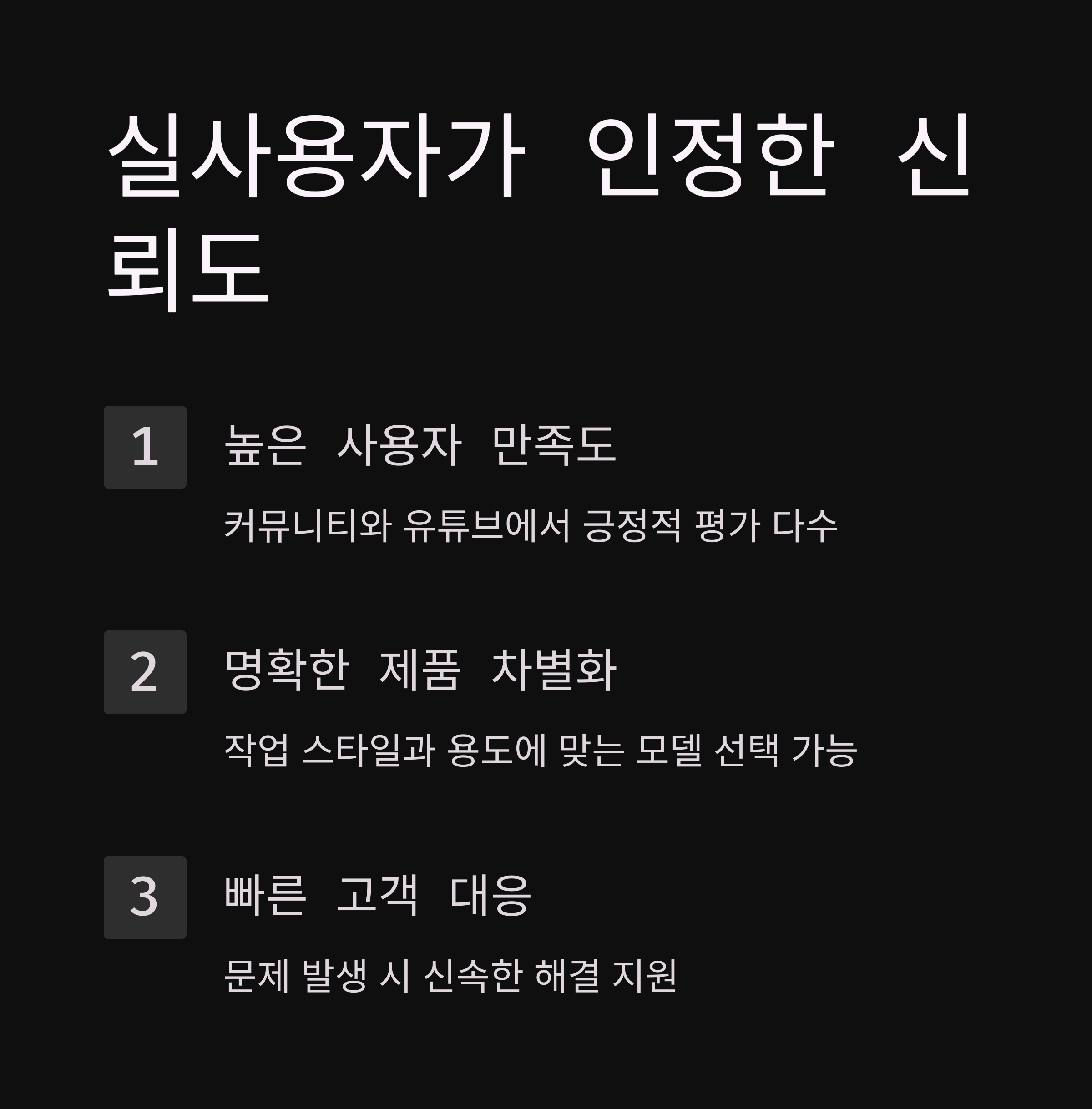 실사용자가 인정한 신뢰도

1

높은 사용자 만족도

커뮤니티와 유튜브에서 긍정적 평가 다수

2

명확한 제품 차별화

작업 스타일과 용도에 맞는 모델 선택 가능

3

빠른 고객 대응

문제 발생 시 신속한 해결 지원